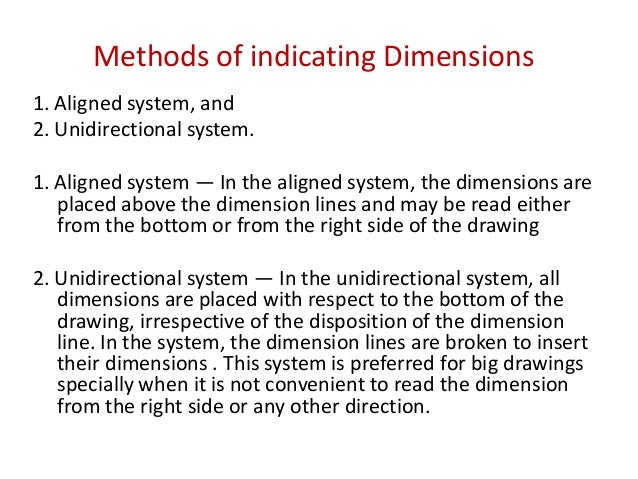 Methods of indicating Dimensions

1. Aligned system, and
2. Unidirectional system.

1. Aligned system — In the aligned system, the dimensions are placed above the dimension lines and may be read either from the bottom or from the right side of the drawing

2. Unidirectional system — In the unidirectional system, all dimensions are placed with respect to the bottom of the drawing, irrespective of the disposition of the dimension line. In the system, the dimension lines are broken to insert their dimensions . This system is preferred for big drawings specially when it is not convenient to read the dimension from the right side or any other direction.